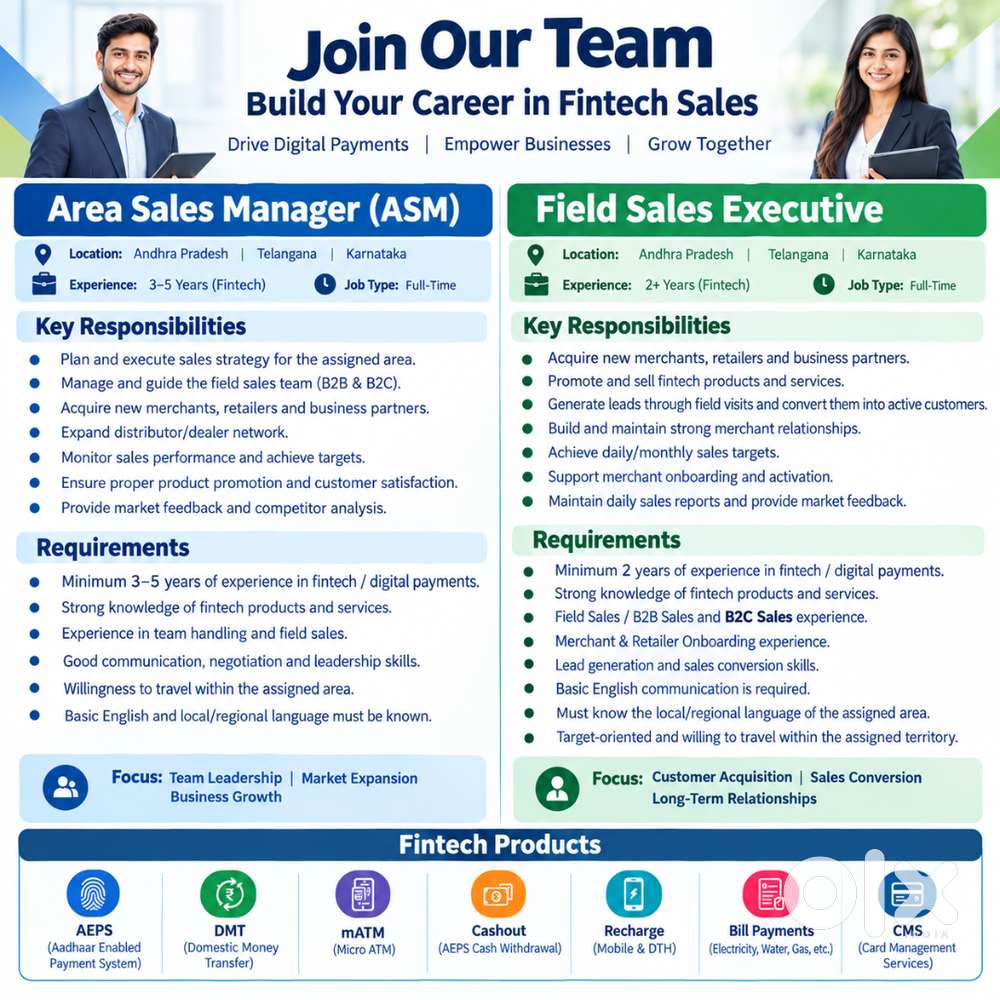 Join Our Team

Build Your Career in Fintech Sales

Drive Digital Payments | Empower Businesses | Grow Together

Area Sales Manager (ASM)

Location: Andhra Pradesh | Telangana | Karnataka

Experience: 3-5 Years (Fintech) Job Type: Full-Time

Key Responsibilities

• Plan and execute sales strategy for the assigned area.
• Manage and guide the field sales team (B2B & B2C).
• Acquire new merchants, retailers and business partners.
• Expand distributor/dealer network.
• Monitor sales performance and achieve targets.
• Ensure proper product promotion and customer satisfaction.
• Provide market feedback and competitor analysis.

Requirements

• Minimum 3-5 years of experience in fintech / digital payments.
• Strong knowledge of fintech products and services.
• Experience in team handling and field sales.
• Good communication, negotiation and leadership skills.
• Willingness to travel within the assigned area.
• Basic English and local/regional language must be known.

Focus: Team Leadership | Market Expansion
Business Growth

Field Sales Executive

Location: Andhra Pradesh | Telangana | Karnataka

Experience: 2+ Years (Fintech) Job Type: Full-Time

Key Responsibilities

• Acquire new merchants, retailers and business partners.
• Promote and sell fintech products and services.
• Generate leads through field visits and convert them into active customers.
• Build and maintain strong merchant relationships.
• Achieve daily/monthly sales targets.
• Support merchant onboarding and activation.
• Maintain daily sales reports and provide market feedback.

Requirements

• Minimum 2 years of experience in fintech / digital payments.
• Strong knowledge of fintech products and services.
• Field Sales / B2B Sales and B2C Sales experience.
• Merchant & Retailer Onboarding experience.
• Lead generation and sales conversion skills.
• Basic English communication is required.
• Must know the local/regional language of the assigned area.
• Target-oriented and willing to travel within the assigned territory.

Focus: Customer Acquisition | Sales Conversion
Long-Term Relationships

Fintech Products

AEPS
(Aadhaar Enabled Payment System)

DMT
(Domestic Money Transfer)

mATM
(Micro ATM)

Cashout
(AEPS Cash Withdrawal)

Recharge
(Mobile & DTH)

Bill Payments
(Electricity, Water, Gas, etc.)

CMS
(Card Management Services)

olx